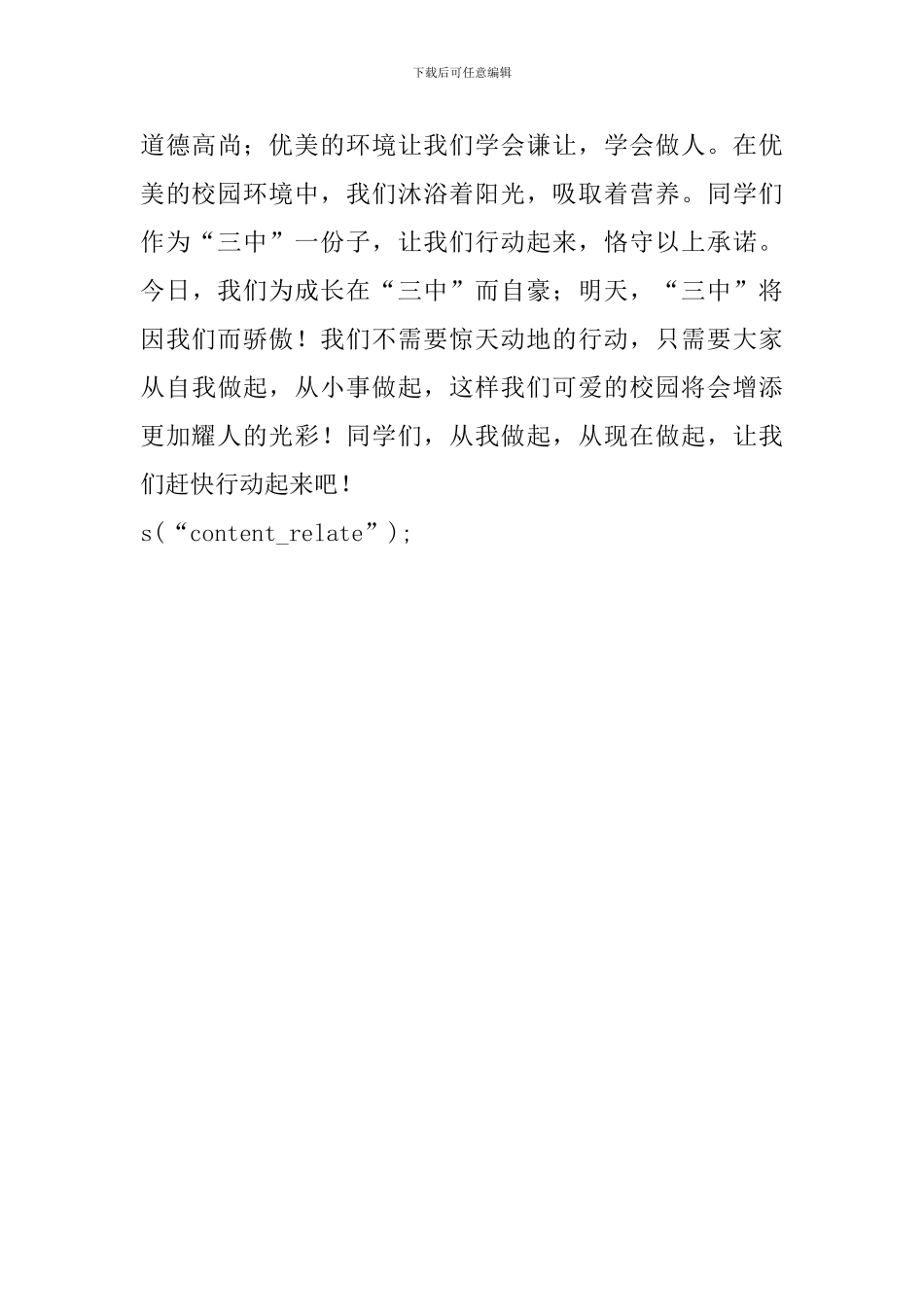 下载后可任意编辑

道德高尚；优美的环境让我们学会谦让，学会做人。在优美的校园环境中，我们沐浴着阳光，吸取着营养。同学们作为“三中”一份子，让我们行动起来，恪守以上承诺。今日，我们为成长在“三中”而自豪；明天，“三中”将因我们而骄傲！我们不需要惊天动地的行动，只需要大家从自我做起，从小事做起，这样我们可爱的校园将会增添更加耀人的光彩！同学们，从我做起，从现在做起，让我们赶快行动起来吧！

s(“content_relate”);